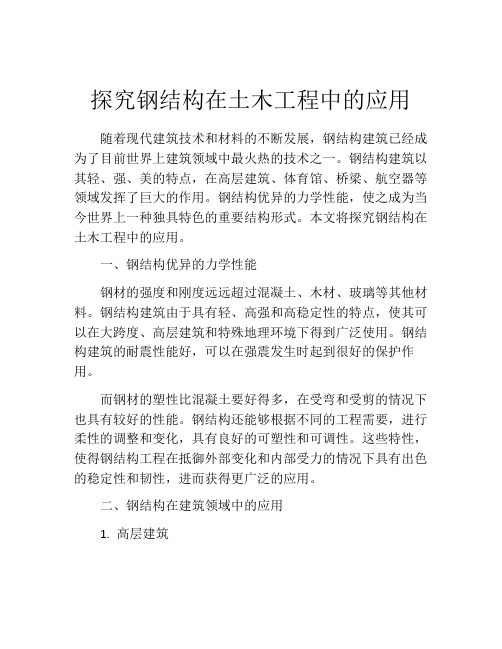 探究钢结构在土木工程中的应用

随着现代建筑技术和材料的不断发展，钢结构建筑已经成为了目前世界上建筑领域中最火热的技术之一。钢结构建筑以其轻、强、美的特点，在高层建筑、体育馆、桥梁、航空器等领域发挥了巨大的作用。钢结构优异的力学性能，使之成为当今世界上一种独具特色的重要结构形式。本文将探究钢结构在土木工程中的应用。

一、钢结构优异的力学性能

钢材的强度和刚度远远超过混凝土、木材、玻璃等其他材料。钢结构建筑由于具有轻、高强和高稳定性的特点，使其可以在大跨度、高层建筑和特殊地理环境下得到广泛使用。钢结构建筑的耐震性能好，可以在强震发生时起到很好的保护作用。

而钢材的塑性比混凝土要好得多，在受弯和受剪的情况下也具有较好的性能。钢结构还能够根据不同的工程需要，进行柔性的调整和变化，具有良好的可塑性和可调性。这些特性，使得钢结构工程在抵御外部变化和内部受力的情况下具有出色的稳定性和韧性，进而获得更广泛的应用。

二、钢结构在建筑领域中的应用

1. 高层建筑